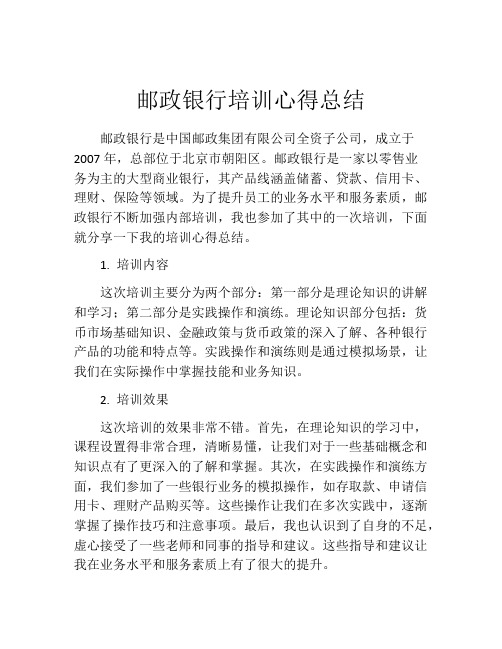 邮政银行培训心得总结

邮政银行是中国邮政集团有限公司全资子公司，成立于2007年，总部位于北京市朝阳区。邮政银行是一家以零售业务为主的大型商业银行，其产品线涵盖储蓄、贷款、信用卡、理财、保险等领域。为了提升员工的业务水平和服务素质，邮政银行不断加强内部培训，我也参加了其中的一次培训，下面就分享一下我的培训心得总结。

1. 培训内容

这次培训主要分为两个部分：第一部分是理论知识的讲解和学习；第二部分是实践操作和演练。理论知识部分包括：货币市场基础知识、金融政策与货币政策的深入了解、各种银行产品的功能和特点等。实践操作和演练则是通过模拟场景，让我们在实际操作中掌握技能和业务知识。

2. 培训效果

这次培训的效果非常不错。首先，在理论知识的学习中，课程设置得非常合理，清晰易懂，让我们对于一些基础概念和知识点有了更深入的了解和掌握。其次，在实践操作和演练方面，我们参加了一些银行业务的模拟操作，如存取款、申请信用卡、理财产品购买等。这些操作让我们在多次实践中，逐渐掌握了操作技巧和注意事项。最后，我也认识到了自身的不足，虚心接受了一些老师和同事的指导和建议。这些指导和建议让我在业务水平和服务素质上有了很大的提升。